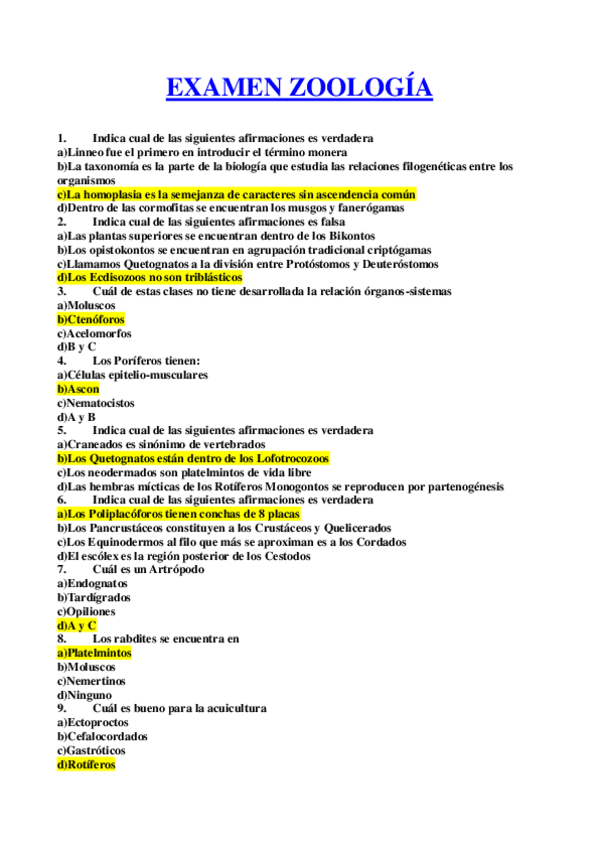 EXAMEN ZOOLOGÍA

1. Indica cual de las siguientes afirmaciones es verdadera
a)Linneo fue el primero en introducir el término monera
b)La taxonomía es la parte de la biología que estudia las relaciones filogenéticas entre los organismos
c)La homoplasia es la semejanza de caracteres sin ascendencia común
d)Dentro de las cormofitas se encuentran los musgos y fanerógamas
2. Indica cual de las siguientes afirmaciones es falsa
a)Las plantas superiores se encuentran dentro de los Bikontos
b)Los opistokontos se encuentran en agrupación tradicional criptógamas
c)Llamamos Quetognatos a la división entre Protóstomos y Deuteróstomos
d)Los Ecdisozoos no son triblásticos
3. Cuál de estas clases no tiene desarrollada la relación órganos-sistemas
a)Moluscos
b)Ctenóforos
c)Acelomorfos
d)B y C
4. Los Poríferos tienen:
a)Células epitelio-musculares
b)Ascon
c)Nematocistos
d)A y B
5. Indica cual de las siguientes afirmaciones es verdadera
a)Craneados es sinónimo de vertebrados
b)Los Quetognatos están dentro de los Lofotrocozoos
c)Los neodermados son platelmintos de vida libre
d)Las hembras mícticas de los Rotíferos Monogontos se reproducen por partenogénesis
6. Indica cual de las siguientes afirmaciones es verdadera
a)Los Poliplacóforos tienen conchas de 8 placas
b)Los Pancrustáceos constituyen a los Crustáceos y Quelicerados
c)Los Equinodermos al filo que más se aproximan es a los Cordados
d)El escólex es la región posterior de los Cestodos
7. Cuál es un Artrópodo
a)Endognatos
b)Tardígrados
c)Opiliones
d)A y C
8. Los rabdites se encuentra en
a)Platelmintos
b)Moluscos
c)Nemertinos
d)Ninguno
9. Cuál es bueno para la acuicultura
a)Ectoproctos
b)Cefalocordados
c)Gastróticos
d)Rotíferos